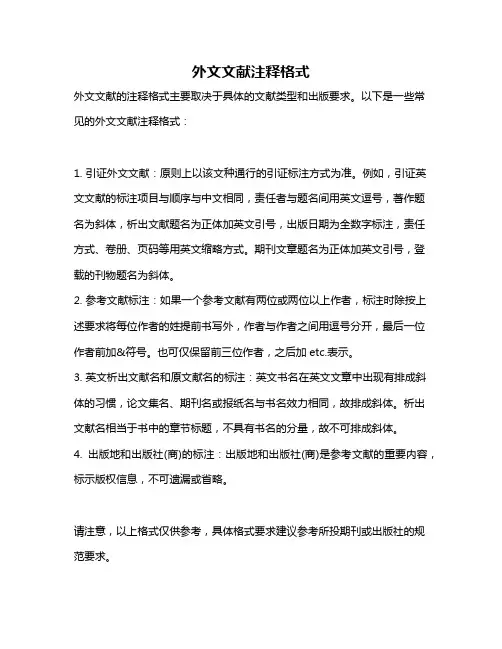 外文文献注释格式

外文文献的注释格式主要取决于具体的文献类型和出版要求。以下是一些常见的外文文献注释格式：

1. 引证外文文献：原则上以该文种通行的引证标注方式为准。例如，引证英文文献的标注项目与顺序与中文相同，责任者与题名间用英文逗号，著作题名为斜体，析出文献题名为正体加英文引号，出版日期为全数字标注，责任方式、卷册、页码等用英文缩略方式。期刊文章题名为正体加英文引号，登载的刊物题名为斜体。

2. 参考文献标注：如果一个参考文献有两位或两位以上作者，标注时除按上述要求将每位作者的姓提前书写外，作者与作者之间用逗号分开，最后一位作者前加&符号。也可仅保留前三位作者，之后加 etc.表示。

3. 英文析出文献名和原文献名的标注：英文书名在英文文章中出现有排成斜体的习惯，论文集名、期刊名或报纸名与书名效力相同，故排成斜体。析出文献名相当于书中的章节标题，不具有书名的分量，故不可排成斜体。

4. 出版地和出版社(商)的标注：出版地和出版社(商)是参考文献的重要内容，标示版权信息，不可遗漏或省略。

请注意，以上格式仅供参考，具体格式要求建议参考所投期刊或出版社的规范要求。